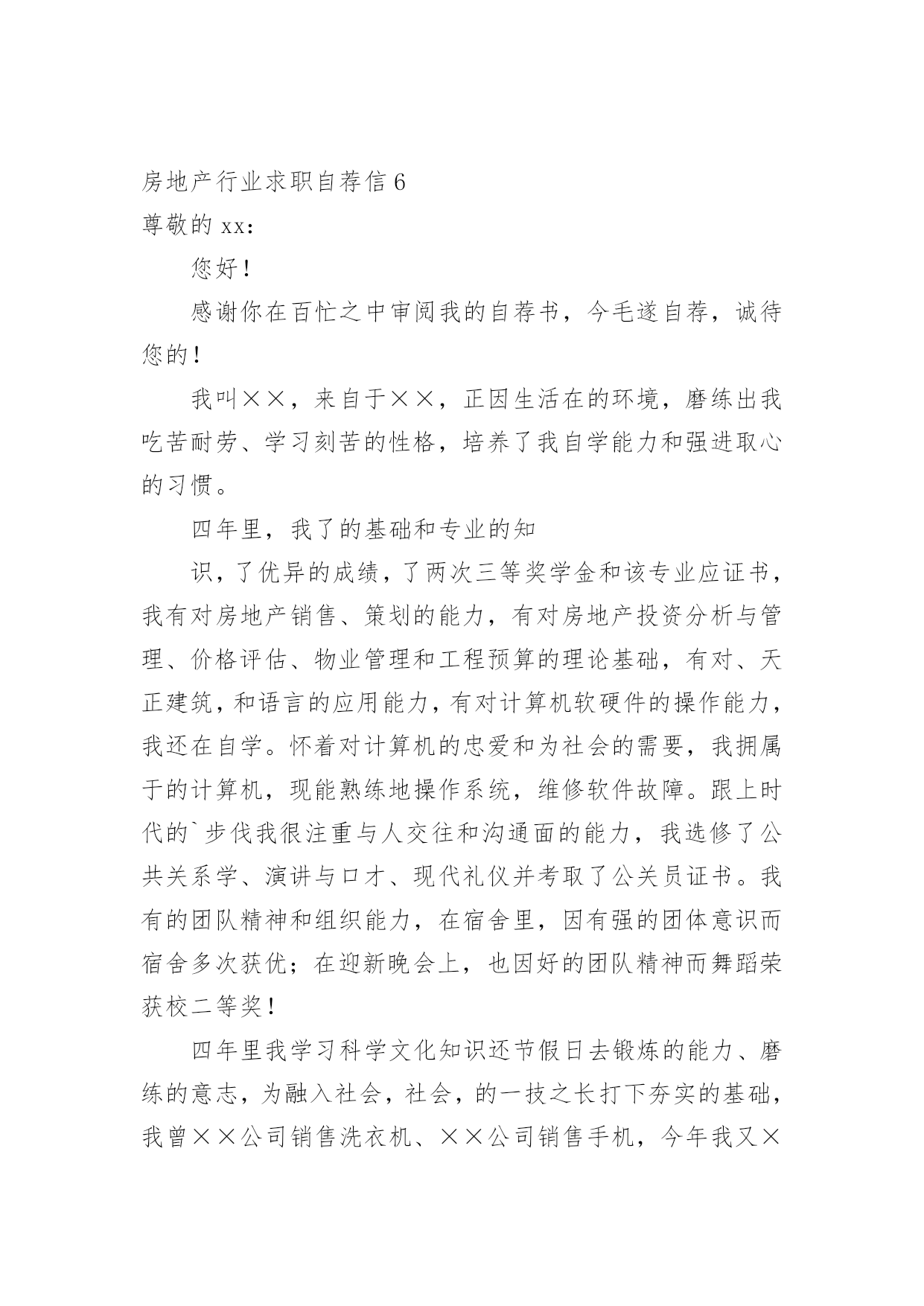 房地产行业求职自荐信 6

尊敬的 xx：

您好！

感谢你在百忙之中审阅我的自荐书，今毛遂自荐，诚待您的！

我叫××，来自于××，正因生活在的环境，磨练出我吃苦耐劳、学习刻苦的性格，培养了我自学能力和强进取心的习惯。

四年里，我了的基础和专业的知

识，了优异的成绩，了两次三等奖学金和该专业应证书，我有对房地产销售、策划的能力，有对房地产投资分析与管理、价格评估、物业管理和工程预算的理论基础，有对、天正建筑，和语言的应用能力，有对计算机软硬件的操作能力，我还在自学。怀着对计算机的忠爱和为社会的需要，我拥属于的计算机，现能熟练地操作系统，维修软件故障。跟上时代的`步伐我很注重与人交往和沟通面的能力，我选修了公共关系学、演讲与口才、现代礼仪并考取了公关员证书。我有的团队精神和组织能力，在宿舍里，因有强的团体意识而宿舍多次获优；在迎新晚会上，也因好的团队精神而舞蹈荣获校二等奖！

四年里我学习科学文化知识还节假日去锻炼的能力、磨练的意志，为融入社会，社会，的一技之长打下夯实的基础，我曾××公司销售洗衣机、××公司销售手机，今年我又×